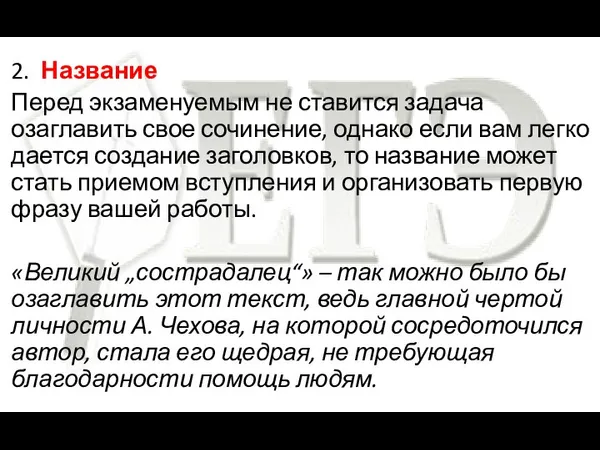 2. Название

Перед экзаменуемым не ставится задача озаглавить свое сочинение, однако если вам легко дается создание заголовков, то название может стать приемом вступления и организовать первую фразу вашей работы.

«Великий „сострадалец“» – так можно было бы озаглавить этот текст, ведь главной чертой личности А. Чехова, на которой сосредоточился автор, стала его щедрая, не требующая благодарности помощь людям.

ЕГЭ